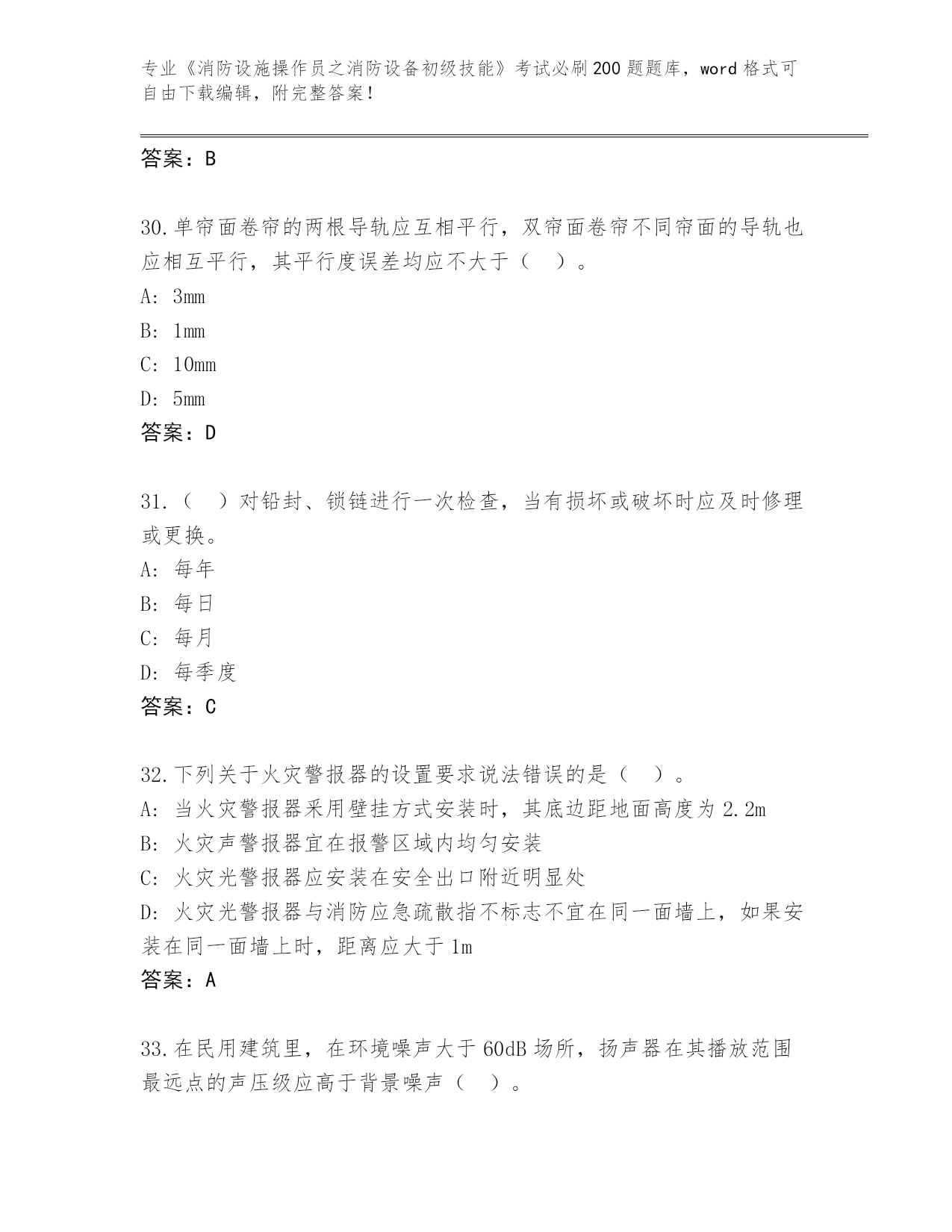 专业《消防设施操作员之消防设备初级技能》考试必刷200题题库，word格式可自由下载编辑，附完整答案！

答案：B

30.单帘面卷帘的两根导轨应互相平行，双帘面卷帘不同帘面的导轨也应相互平行，其平行度误差均应不大于（　）。
A: 3mm
B: 1mm
C: 10mm
D: 5mm
答案：D

31.（　）对铅封、锁链进行一次检查，当有损坏或破坏时应及时修理或更换。
A: 每年
B: 每日
C: 每月
D: 每季度
答案：C

32.下列关于火灾警报器的设置要求说法错误的是（　）。
A: 当火灾警报器采用壁挂方式安装时，其底边距地面高度为2.2m
B: 火灾声警报器宜在报警区域内均匀安装
C: 火灾光警报器应安装在安全出口附近明显处
D: 火灾光警报器与消防应急疏散指不标志不宜在同一面墙上，如果安装在同一面墙上时，距离应大于1m
答案：A

33.在民用建筑里，在环境噪声大于60dB场所，扬声器在其播放范围最远点的声压级应高于背景噪声（　）。